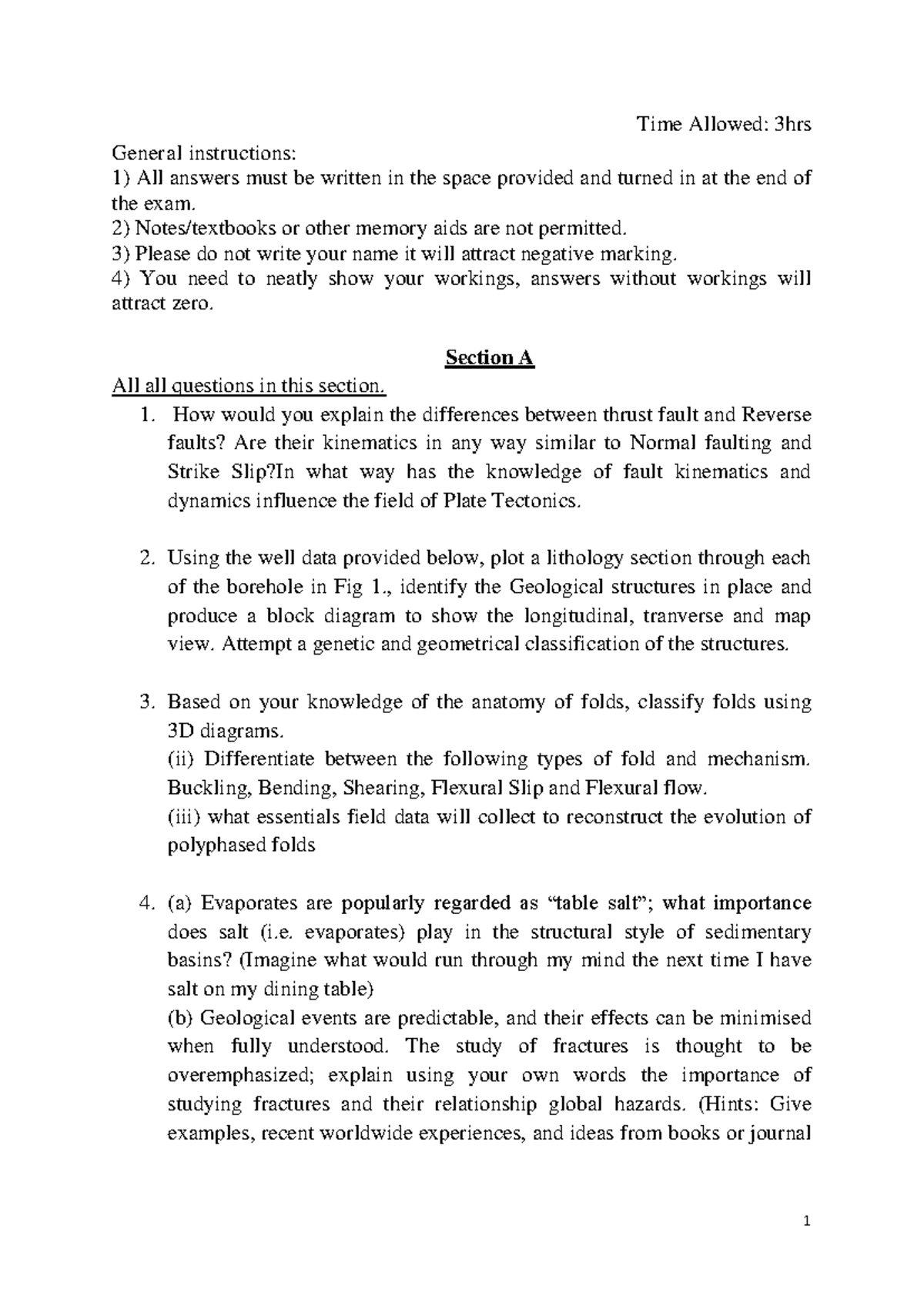 Time Allowed: 3hrs

General instructions:
1) All answers must be written in the space provided and turned in at the end of the exam.
2) Notes/textbooks or other memory aids are not permitted.
3) Please do not write your name it will attract negative marking.
4) You need to neatly show your workings, answers without workings will attract zero.

Section A

All all questions in this section.

1. How would you explain the differences between thrust fault and Reverse faults? Are their kinematics in any way similar to Normal faulting and Strike Slip?In what way has the knowledge of fault kinematics and dynamics influence the field of Plate Tectonics.

2. Using the well data provided below, plot a lithology section through each of the borehole in Fig 1., identify the Geological structures in place and produce a block diagram to show the longitudinal, tranverse and map view. Attempt a genetic and geometrical classification of the structures.

3. Based on your knowledge of the anatomy of folds, classify folds using 3D diagrams.
(ii) Differentiate between the following types of fold and mechanism. Buckling, Bending, Shearing, Flexural Slip and Flexural flow.
(iii) what essentials field data will collect to reconstruct the evolution of polyphased folds

4. (a) Evaporates are popularly regarded as “table salt”; what importance does salt (i.e. evaporates) play in the structural style of sedimentary basins? (Imagine what would run through my mind the next time I have salt on my dining table)
(b) Geological events are predictable, and their effects can be minimised when fully understood. The study of fractures is thought to be overemphasized; explain using your own words the importance of studying fractures and their relationship global hazards. (Hints: Give examples, recent worldwide experiences, and ideas from books or journal

1